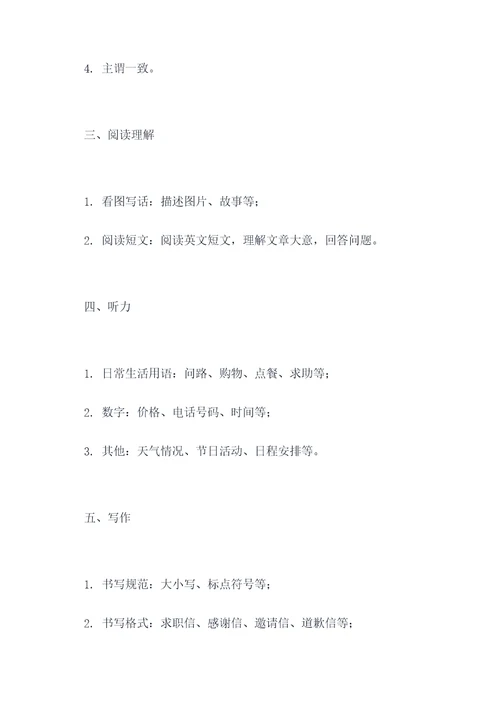 4. 主谓一致。

三、阅读理解

1. 看图写话：描述图片、故事等；

2. 阅读短文：阅读英文短文，理解文章大意，回答问题。

四、听力

1. 日常生活用语：问路、购物、点餐、求助等；

2. 数字：价格、电话号码、时间等；

3. 其他：天气情况、节日活动、日程安排等。

五、写作

1. 书写规范：大小写、标点符号等；

2. 书写格式：求职信、感谢信、邀请信、道歉信等；